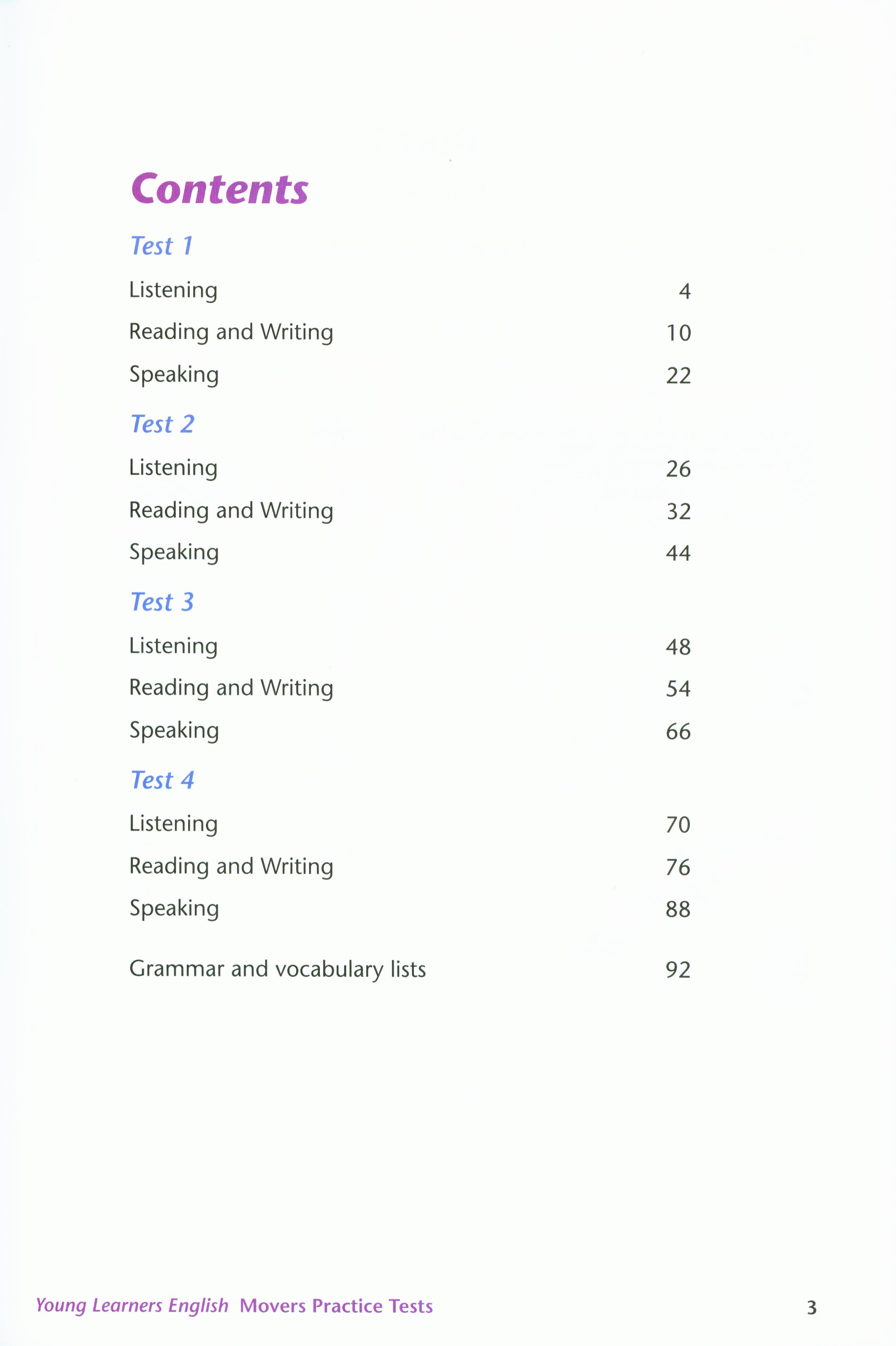 Contents

Test 1

Listening 4

Reading and Writing 10

Speaking 22

Test 2

Listening 26

Reading and Writing 32

Speaking 44

Test 3

Listening 48

Reading and Writing 54

Speaking 66

Test 4

Listening 70

Reading and Writing 76

Speaking 88

Grammar and vocabulary lists 92

Young Learners English Movers Practice Tests 3